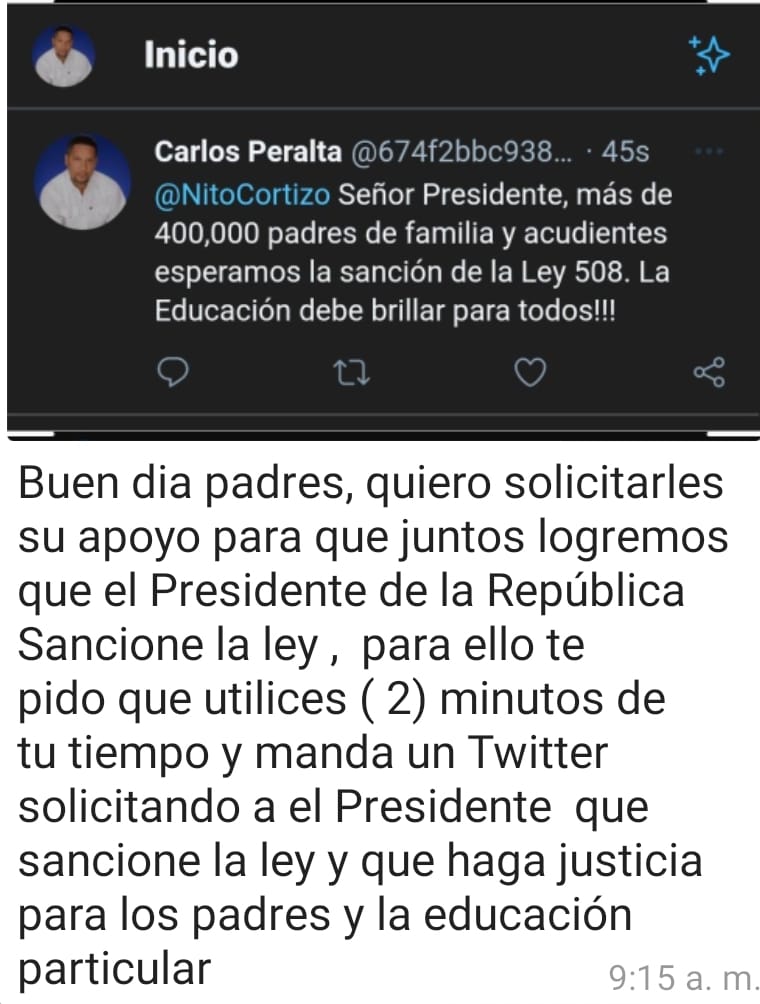 Inicio

Carlos Peralta @674f2bbc938... · 45s
@NitoCortizo Señor Presidente, más de 400,000 padres de familia y acudientes esperamos la sanción de la Ley 508. La Educación debe brillar para todos!!!

Buen dia padres, quiero solicitarles su apoyo para que juntos logremos que el Presidente de la República Sancione la ley , para ello te pido que utilices ( 2) minutos de tu tiempo y manda un Twitter solicitando a el Presidente que sancione la ley y que haga justicia para los padres y la educación particular

9:15 a. m.